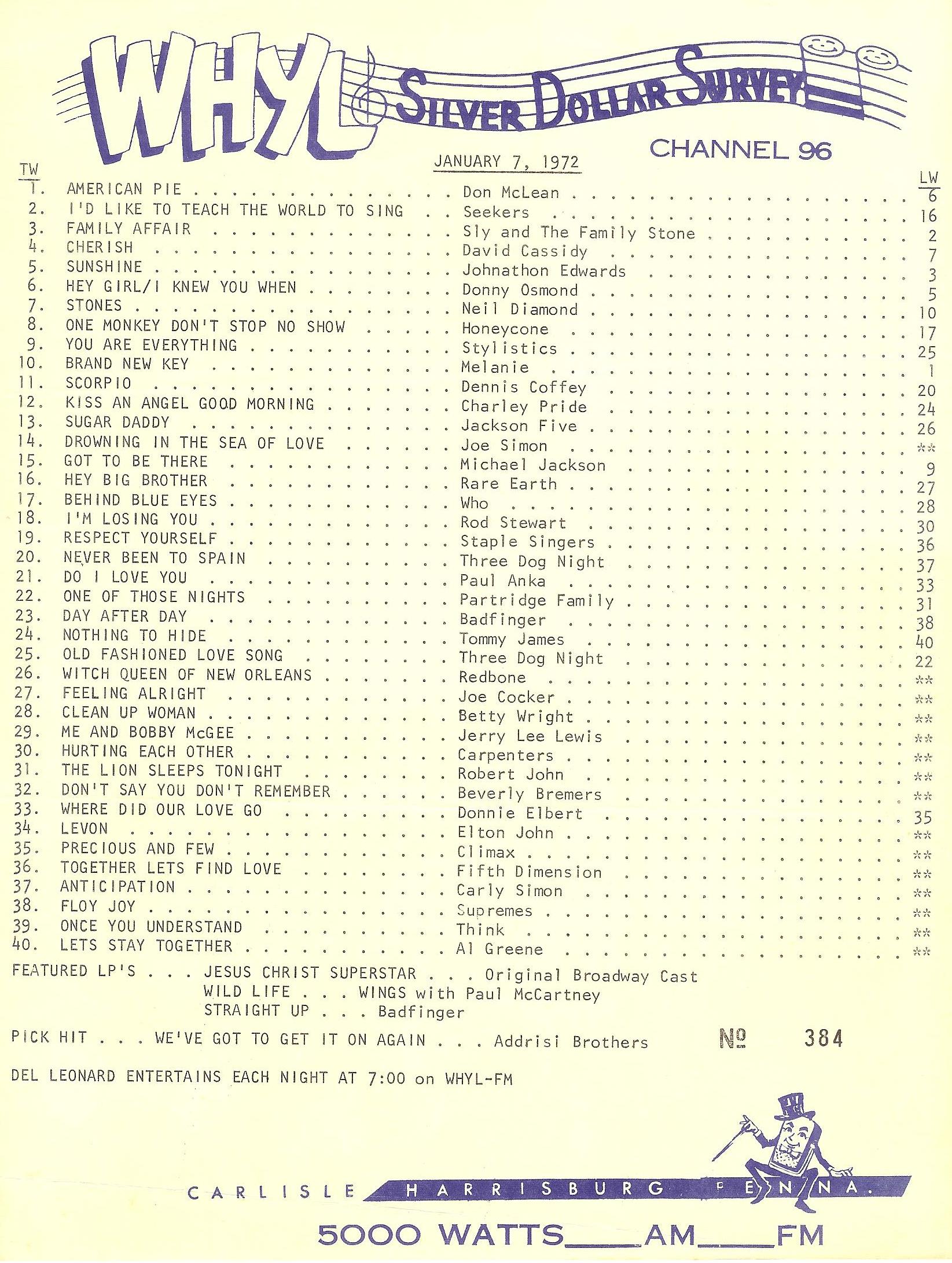 WHYL SILVER DOLLAR SURVEY

CHANNEL 96

JANUARY 7, 1972

| TW | | | LW |
|---|---|---|---|
| 1. | AMERICAN PIE | Don McLean | 6 |
| 2. | I'D LIKE TO TEACH THE WORLD TO SING | Seekers | 16 |
| 3. | FAMILY AFFAIR | Sly and The Family Stone | 2 |
| 4. | CHERISH | David Cassidy | 7 |
| 5. | SUNSHINE | Johnathon Edwards | 3 |
| 6. | HEY GIRL/I KNEW YOU WHEN | Donny Osmond | 5 |
| 7. | STONES | Neil Diamond | 10 |
| 8. | ONE MONKEY DON'T STOP NO SHOW | Honeycone | 17 |
| 9. | YOU ARE EVERYTHING | Stylistics | 25 |
| 10. | BRAND NEW KEY | Melanie | 1 |
| 11. | SCORPIO | Dennis Coffey | 20 |
| 12. | KISS AN ANGEL GOOD MORNING | Charley Pride | 24 |
| 13. | SUGAR DADDY | Jackson Five | 26 |
| 14. | DROWNING IN THE SEA OF LOVE | Joe Simon | ** |
| 15. | GOT TO BE THERE | Michael Jackson | 9 |
| 16. | HEY BIG BROTHER | Rare Earth | 27 |
| 17. | BEHIND BLUE EYES | Who | 28 |
| 18. | I'M LOSING YOU | Rod Stewart | 30 |
| 19. | RESPECT YOURSELF | Staple Singers | 36 |
| 20. | NEVER BEEN TO SPAIN | Three Dog Night | 37 |
| 21. | DO I LOVE YOU | Paul Anka | 33 |
| 22. | ONE OF THOSE NIGHTS | Partridge Family | 31 |
| 23. | DAY AFTER DAY | Badfinger | 38 |
| 24. | NOTHING TO HIDE | Tommy James | 40 |
| 25. | OLD FASHIONED LOVE SONG | Three Dog Night | 22 |
| 26. | WITCH QUEEN OF NEW ORLEANS | Redbone | ** |
| 27. | FEELING ALRIGHT | Joe Cocker | ** |
| 28. | CLEAN UP WOMAN | Betty Wright | ** |
| 29. | ME AND BOBBY McGEE | Jerry Lee Lewis | ** |
| 30. | HURTING EACH OTHER | Carpenters | ** |
| 31. | THE LION SLEEPS TONIGHT | Robert John | ** |
| 32. | DON'T SAY YOU DON'T REMEMBER | Beverly Bremers | ** |
| 33. | WHERE DID OUR LOVE GO | Donnie Elbert | 35 |
| 34. | LEVON | Elton John | ** |
| 35. | PRECIOUS AND FEW | Climax | ** |
| 36. | TOGETHER LETS FIND LOVE | Fifth Dimension | ** |
| 37. | ANTICIPATION | Carly Simon | ** |
| 38. | FLOY JOY | Supremes | ** |
| 39. | ONCE YOU UNDERSTAND | Think | ** |
| 40. | LETS STAY TOGETHER | Al Greene | ** |

FEATURED LP'S . . . JESUS CHRIST SUPERSTAR . . . Original Broadway Cast
WILD LIFE . . . WINGS with Paul McCartney
STRAIGHT UP . . . Badfinger

PICK HIT . . . WE'VE GOT TO GET IT ON AGAIN . . . Addrisi Brothers

№ 384

DEL LEONARD ENTERTAINS EACH NIGHT AT 7:00 on WHYL-FM

CARLISLE HARRISBURG PENNA.

5000 WATTS___AM___FM